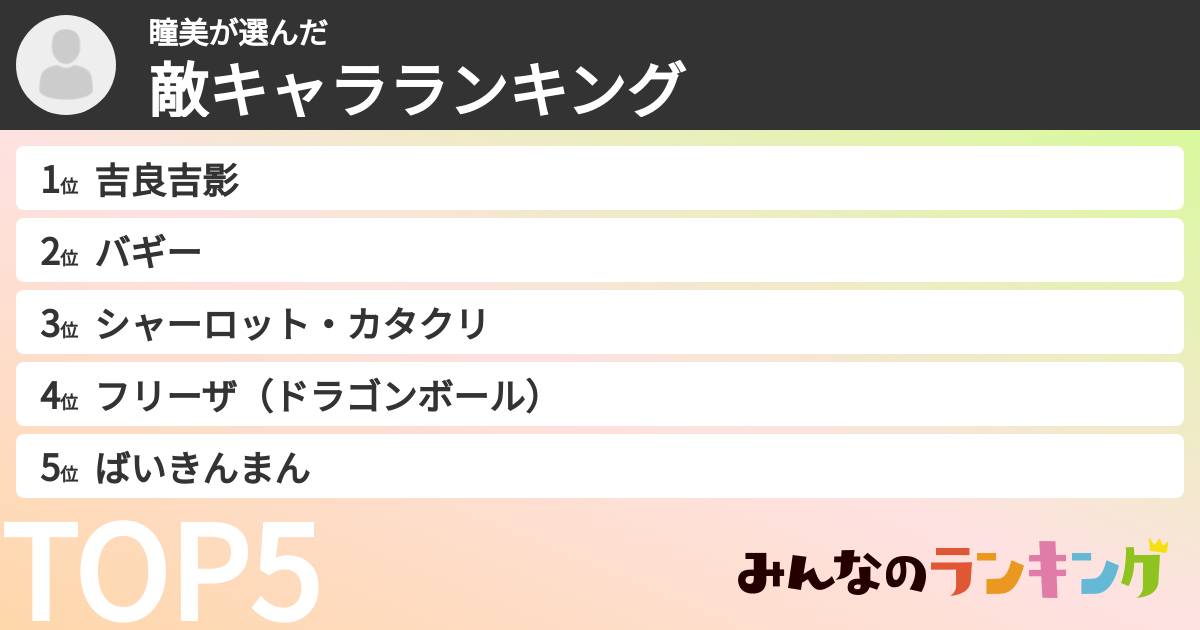 瞳美が選んだ
敵キャラランキング

1位 吉良吉影

2位 バギー

3位 シャーロット・カタクリ

4位 フリーザ（ドラゴンボール）

5位 ばいきんまん

TOP5

みんなのランキング